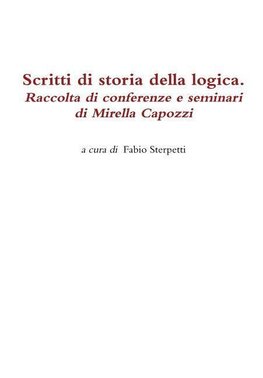 Scritti di storia della logica.
Raccolta di conferenze e seminari di Mirella Capozzi

a cura di Fabio Sterpetti